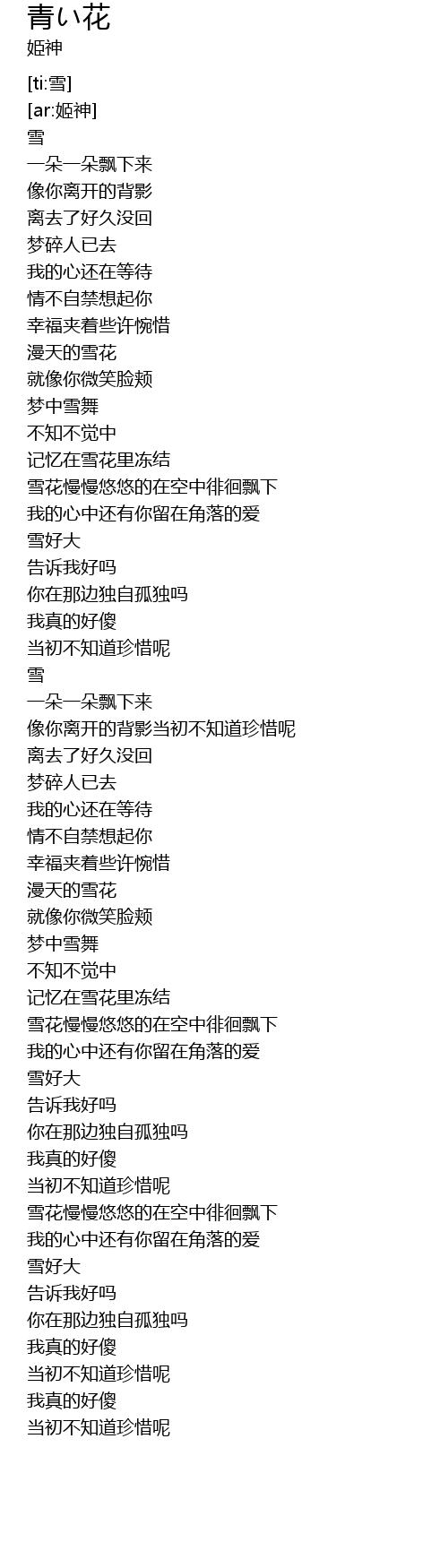 青い花
姫神

[ti:雪]
[ar:姫神]
雪
一朵一朵飘下来
像你离开的背影
离去了好久没回
梦碎人已去
我的心还在等待
情不自禁想起你
幸福夹着些许惋惜
漫天的雪花
就像你微笑脸颊
梦中雪舞
不知不觉中
记忆在雪花里冻结
雪花慢慢悠悠的在空中徘徊飘下
我的心中还有你留在角落的爱
雪好大
告诉我好吗
你在那边独自孤独吗
我真的好傻
当初不知道珍惜呢
雪
一朵一朵飘下来
像你离开的背影当初不知道珍惜呢
离去了好久没回
梦碎人已去
我的心还在等待
情不自禁想起你
幸福夹着些许惋惜
漫天的雪花
就像你微笑脸颊
梦中雪舞
不知不觉中
记忆在雪花里冻结
雪花慢慢悠悠的在空中徘徊飘下
我的心中还有你留在角落的爱
雪好大
告诉我好吗
你在那边独自孤独吗
我真的好傻
当初不知道珍惜呢
雪花慢慢悠悠的在空中徘徊飘下
我的心中还有你留在角落的爱
雪好大
告诉我好吗
你在那边独自孤独吗
我真的好傻
当初不知道珍惜呢
我真的好傻
当初不知道珍惜呢